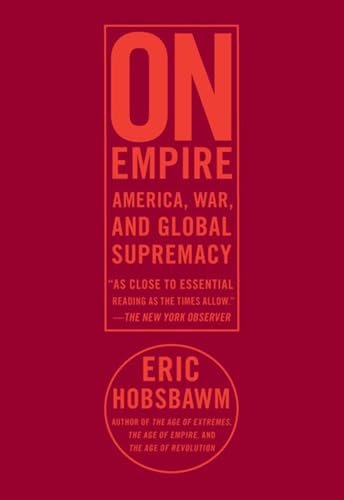 ON
EMPIRE
AMERICA, WAR, AND GLOBAL SUPREMACY

"AS CLOSE TO ESSENTIAL READING AS THE TIMES ALLOW."
—THE NEW YORK OBSERVER

ERIC
HOBSBAWM
AUTHOR OF THE AGE OF EXTREMES, THE AGE OF EMPIRE, AND THE AGE OF REVOLUTION